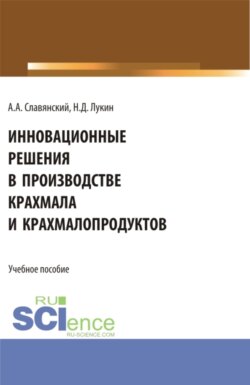 А.А. Славянский, Н.Д. Лукин

ИННОВАЦИОННЫЕ РЕШЕНИЯ В ПРОИЗВОДСТВЕ КРАХМАЛА И КРАХМАЛОПРОДУКТОВ

Учебное пособие

RU SCIence
RU-SCIENCE.COM